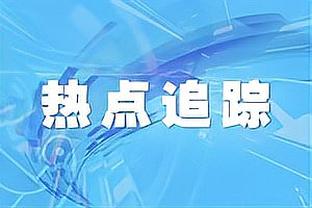 热点追踪